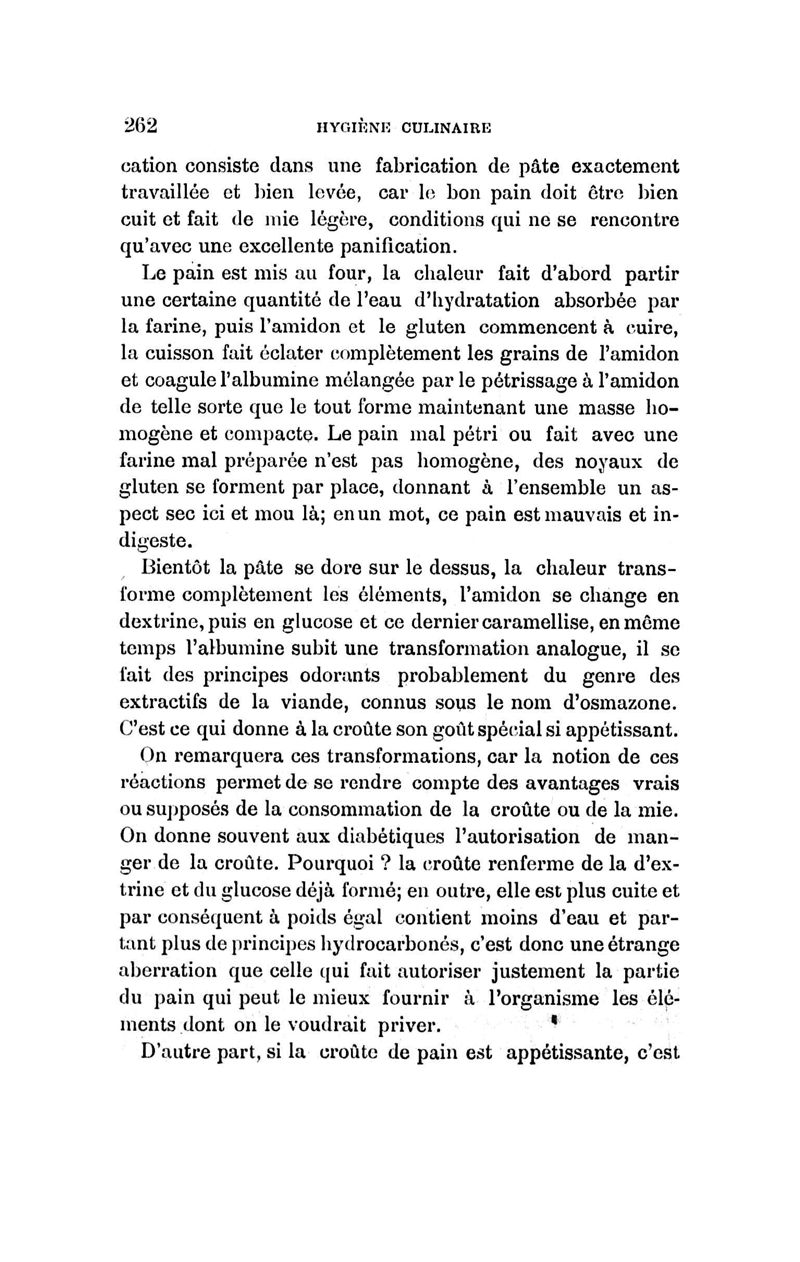 262 HYGIÈNE CULINAIRE

cation consiste dans une fabrication de pâte exactement travaillée et bien levée, car le bon pain doit être bien cuit et fait de mie légère, conditions qui ne se rencontre qu'avec une excellente panification.

Le pain est mis au four, la chaleur fait d'abord partir une certaine quantité de l'eau d'hydratation absorbée par la farine, puis l'amidon et le gluten commencent à cuire, la cuisson fait éclater complètement les grains de l'amidon et coagule l'albumine mélangée par le pétrissage à l'amidon de telle sorte que le tout forme maintenant une masse homogène et compacte. Le pain mal pétri ou fait avec une farine mal préparée n'est pas homogène, des noyaux de gluten se forment par place, donnant à l'ensemble un aspect sec ici et mou là; en un mot, ce pain est mauvais et indigeste.

Bientôt la pâte se dore sur le dessus, la chaleur transforme complètement les éléments, l'amidon se change en dextrine, puis en glucose et ce dernier caramellise, en même temps l'albumine subit une transformation analogue, il se fait des principes odorants probablement du genre des extractifs de la viande, connus sous le nom d'osmazone. C'est ce qui donne à la croûte son goût spécial si appétissant.

On remarquera ces transformations, car la notion de ces réactions permet de se rendre compte des avantages vrais ou supposés de la consommation de la croûte ou de la mie. On donne souvent aux diabétiques l'autorisation de manger de la croûte. Pourquoi ? la croûte renferme de la d'extrine et du glucose déjà formé; en outre, elle est plus cuite et par conséquent à poids égal contient moins d'eau et partant plus de principes hydrocarbonés, c'est donc une étrange aberration que celle qui fait autoriser justement la partie du pain qui peut le mieux fournir à l'organisme les éléments dont on le voudrait priver.

D'autre part, si la croûte de pain est appétissante, c'est